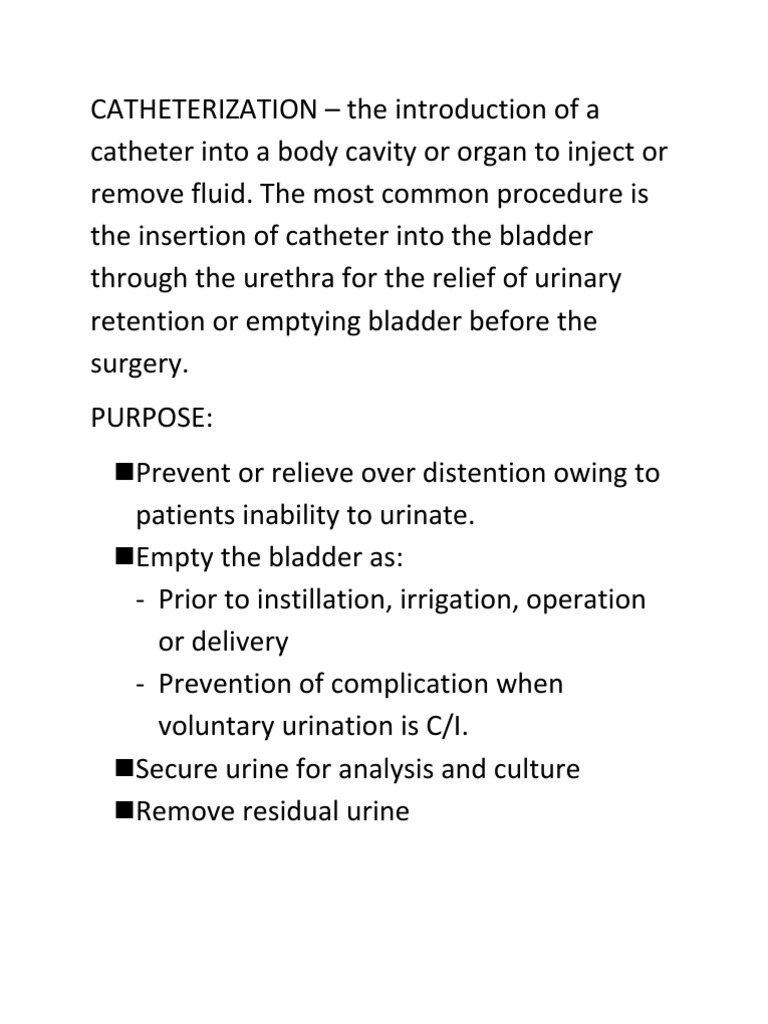 CATHETERIZATION – the introduction of a catheter into a body cavity or organ to inject or remove fluid. The most common procedure is the insertion of catheter into the bladder through the urethra for the relief of urinary retention or emptying bladder before the surgery.

PURPOSE:

■Prevent or relieve over distention owing to patients inability to urinate.
■Empty the bladder as:
- Prior to instillation, irrigation, operation or delivery
- Prevention of complication when voluntary urination is C/I.
■Secure urine for analysis and culture
■Remove residual urine